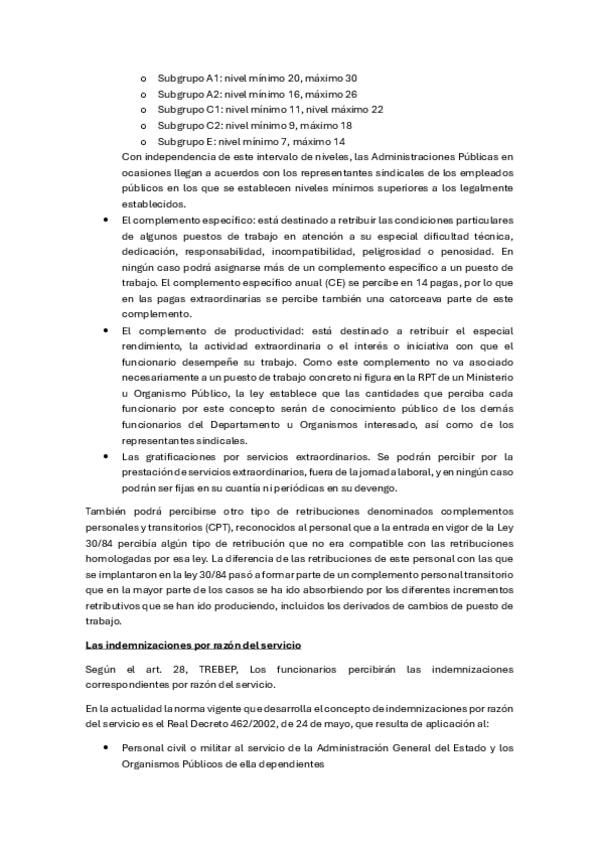 o Subgrupo A1: nivel mínimo 20, máximo 30
o Subgrupo A2: nivel mínimo 16, máximo 26
o Subgrupo C1: nivel mínimo 11, nivel máximo 22
o Subgrupo C2: nivel mínimo 9, máximo 18
o Subgrupo E: nivel mínimo 7, máximo 14

Con independencia de este intervalo de niveles, las Administraciones Públicas en ocasiones llegan a acuerdos con los representantes sindicales de los empleados públicos en los que se establecen niveles mínimos superiores a los legalmente establecidos.

• El complemento específico: está destinado a retribuir las condiciones particulares de algunos puestos de trabajo en atención a su especial dificultad técnica, dedicación, responsabilidad, incompatibilidad, peligrosidad o penosidad. En ningún caso podrá asignarse más de un complemento específico a un puesto de trabajo. El complemento específico anual (CE) se percibe en 14 pagas, por lo que en las pagas extraordinarias se percibe también una catorceava parte de este complemento.

• El complemento de productividad: está destinado a retribuir el especial rendimiento, la actividad extraordinaria o el interés o iniciativa con que el funcionario desempeñe su trabajo. Como este complemento no va asociado necesariamente a un puesto de trabajo concreto ni figura en la RPT de un Ministerio u Organismo Público, la ley establece que las cantidades que perciba cada funcionario por este concepto serán de conocimiento público de los demás funcionarios del Departamento u Organismos interesado, así como de los representantes sindicales.

• Las gratificaciones por servicios extraordinarios. Se podrán percibir por la prestación de servicios extraordinarios, fuera de la jornada laboral, y en ningún caso podrán ser fijas en su cuantía ni periódicas en su devengo.

También podrá percibirse otro tipo de retribuciones denominados complementos personales y transitorios (CPT), reconocidos al personal que a la entrada en vigor de la Ley 30/84 percibía algún tipo de retribución que no era compatible con las retribuciones homologadas por esa ley. La diferencia de las retribuciones de este personal con las que se implantaron en la ley 30/84 pasó a formar parte de un complemento personal transitorio que en la mayor parte de los casos se ha ido absorbiendo por los diferentes incrementos retributivos que se han ido produciendo, incluidos los derivados de cambios de puesto de trabajo.

Las indemnizaciones por razón del servicio

Según el art. 28, TREBEP, Los funcionarios percibirán las indemnizaciones correspondientes por razón del servicio.

En la actualidad la norma vigente que desarrolla el concepto de indemnizaciones por razón del servicio es el Real Decreto 462/2002, de 24 de mayo, que resulta de aplicación al:

• Personal civil o militar al servicio de la Administración General del Estado y los Organismos Públicos de ella dependientes